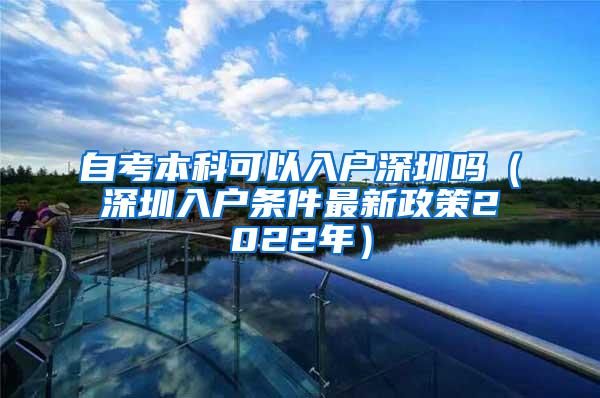 自考本科可以入户深圳吗（深圳入户条件最新政策2022年）